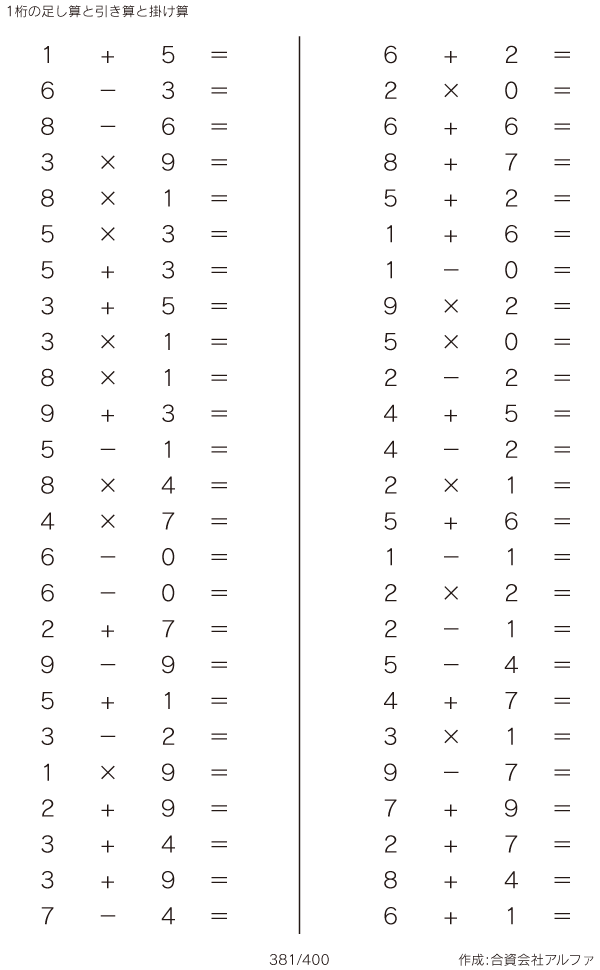 1桁の足し算と引き算と掛け算

$1 + 5 =$
$6 - 3 =$
$8 - 6 =$
$3 \times 9 =$
$8 \times 1 =$
$5 \times 3 =$
$5 + 3 =$
$3 + 5 =$
$3 \times 1 =$
$8 \times 1 =$
$9 + 3 =$
$5 - 1 =$
$8 \times 4 =$
$4 \times 7 =$
$6 - 0 =$
$6 - 0 =$
$2 + 7 =$
$9 - 9 =$
$5 + 1 =$
$3 - 2 =$
$1 \times 9 =$
$2 + 9 =$
$3 + 4 =$
$3 + 9 =$
$7 - 4 =$

$6 + 2 =$
$2 \times 0 =$
$6 + 6 =$
$8 + 7 =$
$5 + 2 =$
$1 + 6 =$
$1 - 0 =$
$9 \times 2 =$
$5 \times 0 =$
$2 - 2 =$
$4 + 5 =$
$4 - 2 =$
$2 \times 1 =$
$5 + 6 =$
$1 - 1 =$
$2 \times 2 =$
$2 - 1 =$
$5 - 4 =$
$4 + 7 =$
$3 \times 1 =$
$9 - 7 =$
$7 + 9 =$
$2 + 7 =$
$8 + 4 =$
$6 + 1 =$

381/400

作成:合資会社アルファ